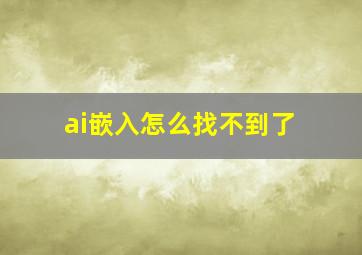 ai嵌入怎么找不到了